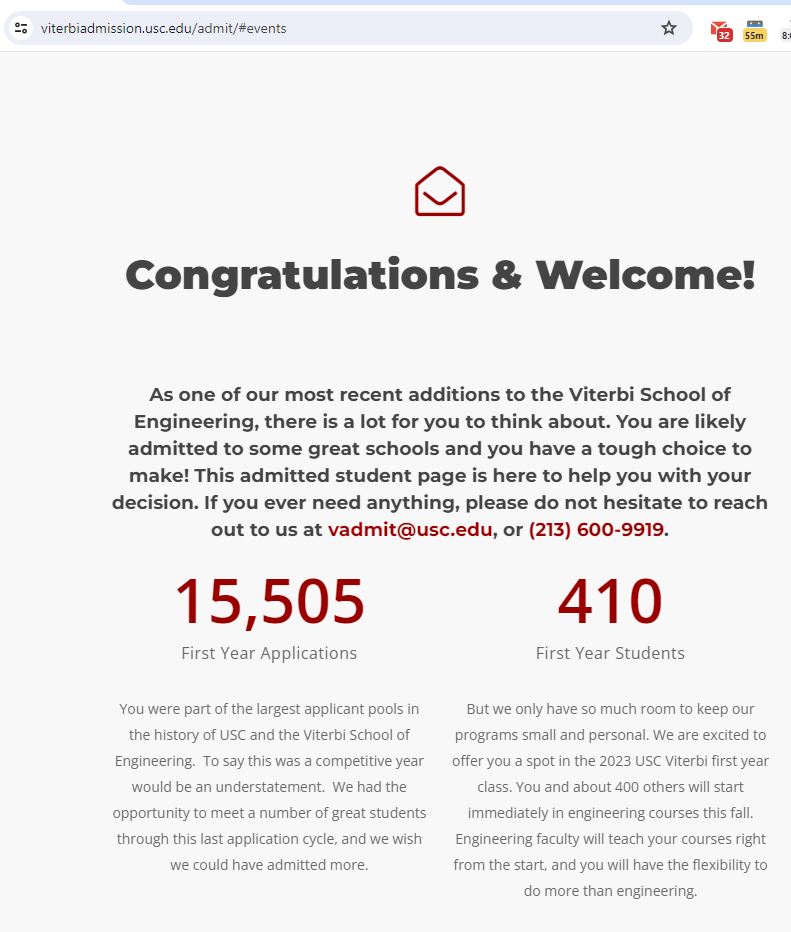 viterbiadmission.usc.edu/admit/#events

32 55m 8:

Congratulations & Welcome!

As one of our most recent additions to the Viterbi School of Engineering, there is a lot for you to think about. You are likely admitted to some great schools and you have a tough choice to make! This admitted student page is here to help you with your decision. If you ever need anything, please do not hesitate to reach out to us at vadmit@usc.edu, or (213) 600-9919.

15,505

First Year Applications

You were part of the largest applicant pools in the history of USC and the Viterbi School of Engineering. To say this was a competitive year would be an understatement. We had the opportunity to meet a number of great students through this last application cycle, and we wish we could have admitted more.

410

First Year Students

But we only have so much room to keep our programs small and personal. We are excited to offer you a spot in the 2023 USC Viterbi first year class. You and about 400 others will start immediately in engineering courses this fall. Engineering faculty will teach your courses right from the start, and you will have the flexibility to do more than engineering.